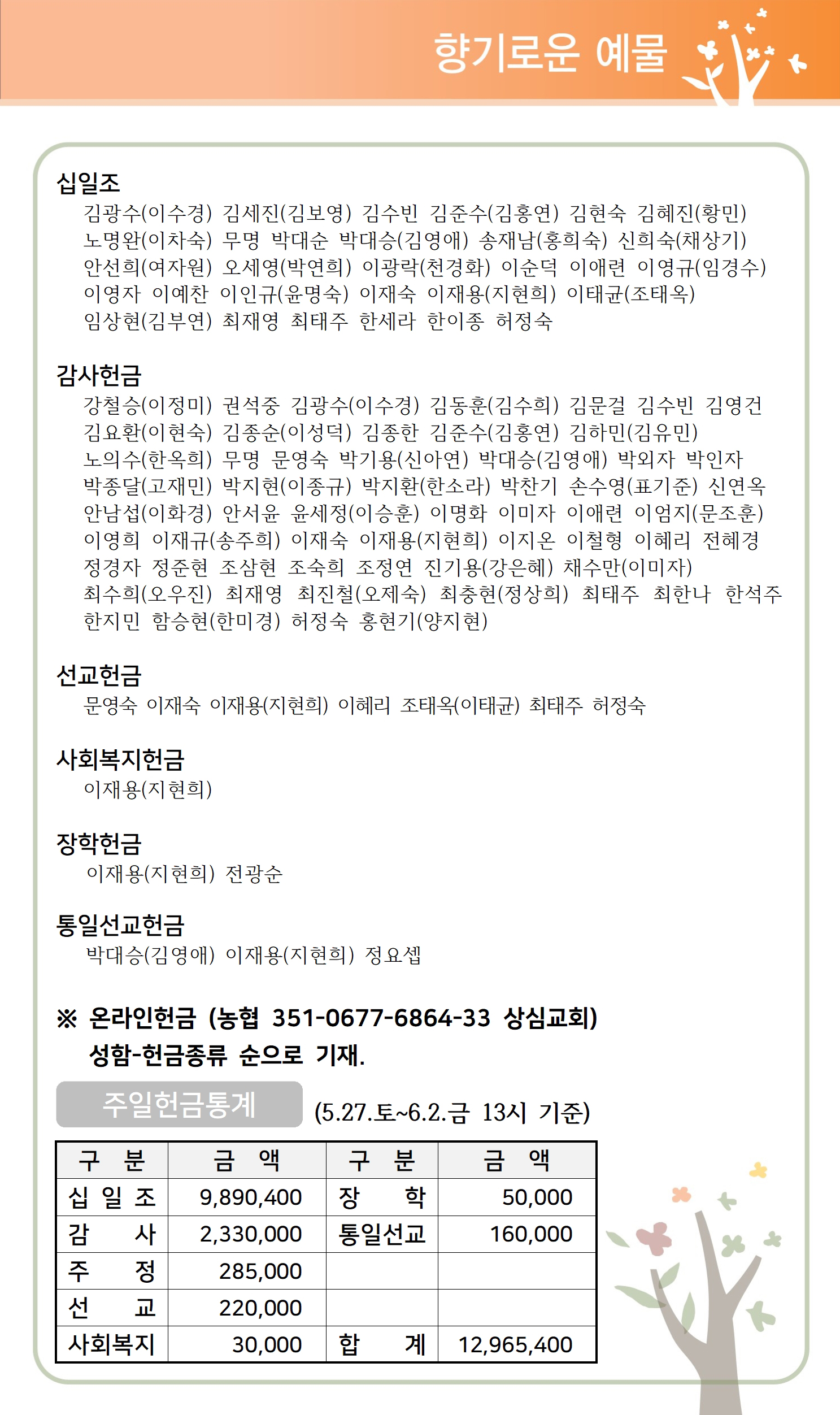 향기로운 예물

십일조
김광수(이수경) 김세진(김보영) 김수빈 김준수(김홍연) 김현숙 김혜진(황민) 노명완(이차숙) 무명 박대순 박대승(김영애) 송재남(홍희숙) 신희숙(채상기) 안선희(여자원) 오세영(박연희) 이광락(천경화) 이순덕 이애련 이영규(임경수) 이영자 이예찬 이인규(윤명숙) 이재숙 이재용(지현희) 이태균(조태옥) 임상현(김부연) 최재영 최태주 한세라 한이종 허정숙

감사헌금
강철승(이정미) 권석중 김광수(이수경) 김동훈(김수희) 김문걸 김수빈 김영건 김요환(이현숙) 김종순(이성덕) 김종한 김준수(김홍연) 김하민(김유민) 노의수(한옥희) 무명 문영숙 박기용(신아연) 박대승(김영애) 박외자 박인자 박종달(고재민) 박지현(이종규) 박지환(한소라) 박찬기 손수영(표기준) 신연옥 안남섭(이화경) 안서윤 윤세정(이승훈) 이명화 이미자 이애련 이엄지(문조훈) 이영희 이재규(송주희) 이재숙 이재용(지현희) 이지온 이철형 이혜리 전혜경 정경자 정준현 조삼현 조숙희 조정연 진기용(강은혜) 채수만(이미자) 최수희(오우진) 최재영 최진철(오제숙) 최충현(정상희) 최태주 최한나 한석주 한지민 함승현(한미경) 허정숙 홍현기(양지현)

선교헌금
문영숙 이재숙 이재용(지현희) 이혜리 조태옥(이태균) 최태주 허정숙

사회복지헌금
이재용(지현희)

장학헌금
이재용(지현희) 전광순

통일선교헌금
박대승(김영애) 이재용(지현희) 정요셉

※ 온라인헌금 (농협 351-0677-6864-33 상심교회)
성함-헌금종류 순으로 기재.

주일헌금통계 (5.27.토~6.2.금 13시 기준)

| 구 분 | 금 액 | 구 분 | 금 액 |
|---|---|---|---|
| 십 일 조 | 9,890,400 | 장 학 | 50,000 |
| 감 사 | 2,330,000 | 통일선교 | 160,000 |
| 주 정 | 285,000 | | |
| 선 교 | 220,000 | | |
| 사회복지 | 30,000 | 합 계 | 12,965,400 |